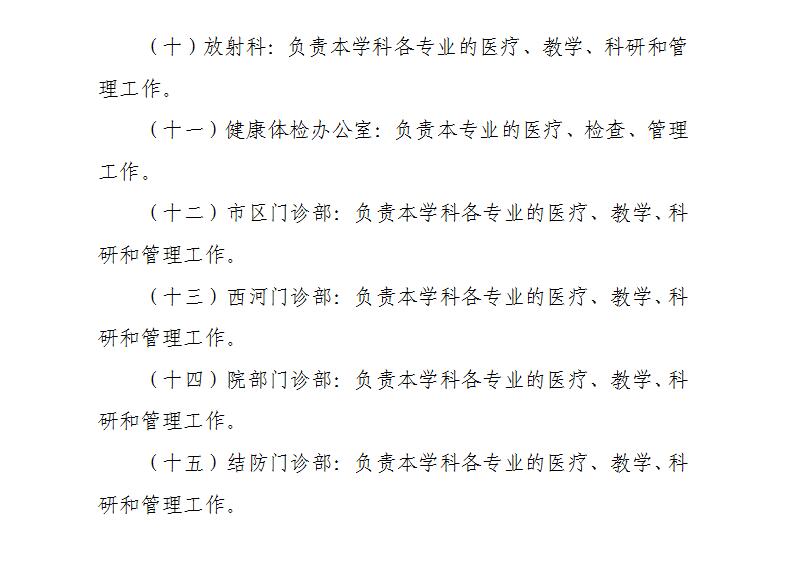 （十）放射科：负责本学科各专业的医疗、教学、科研和管理工作。

（十一）健康体检办公室：负责本专业的医疗、检查、管理工作。

（十二）市区门诊部：负责本学科各专业的医疗、教学、科研和管理工作。

（十三）西河门诊部：负责本学科各专业的医疗、教学、科研和管理工作。

（十四）院部门诊部：负责本学科各专业的医疗、教学、科研和管理工作。

（十五）结防门诊部：负责本学科各专业的医疗、教学、科研和管理工作。